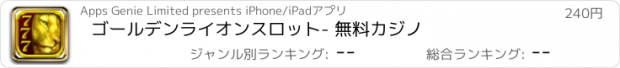 777

Apps Genie Limited presents iPhone/iPadアプリ

240円

ゴールデンライオンスロット- 無料カジノ

ジャンル別ランキング: --

総合ランキング: --